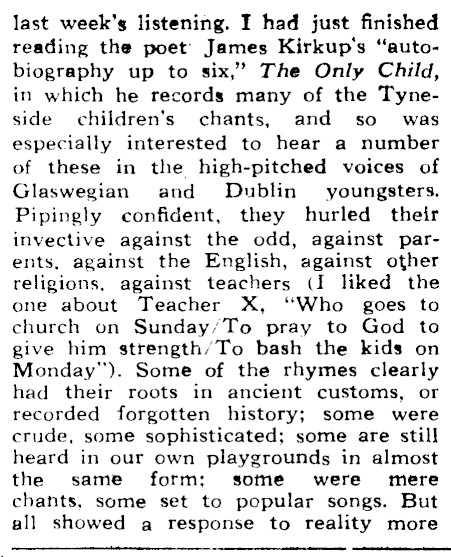 last week's listening. I had just finished reading the poet James Kirkup's "autobiography up to six," The Only Child, in which he records many of the Tyneside children's chants, and so was especially interested to hear a number of these in the high-pitched voices of Glaswegian and Dublin youngsters. Pipingly confident, they hurled their invective against the odd, against parents, against the English, against other religions, against teachers (I liked the one about Teacher X, "Who goes to church on Sunday/To pray to God to give him strength/To bash the kids on Monday"). Some of the rhymes clearly had their roots in ancient customs, or recorded forgotten history; some were crude, some sophisticated; some are still heard in our own playgrounds in almost the same form; some were mere chants, some set to popular songs. But all showed a response to reality more